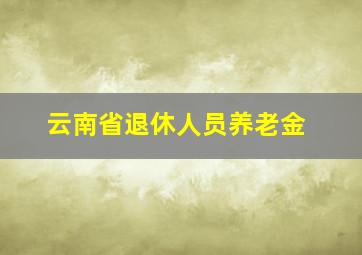 云南省退休人员养老金